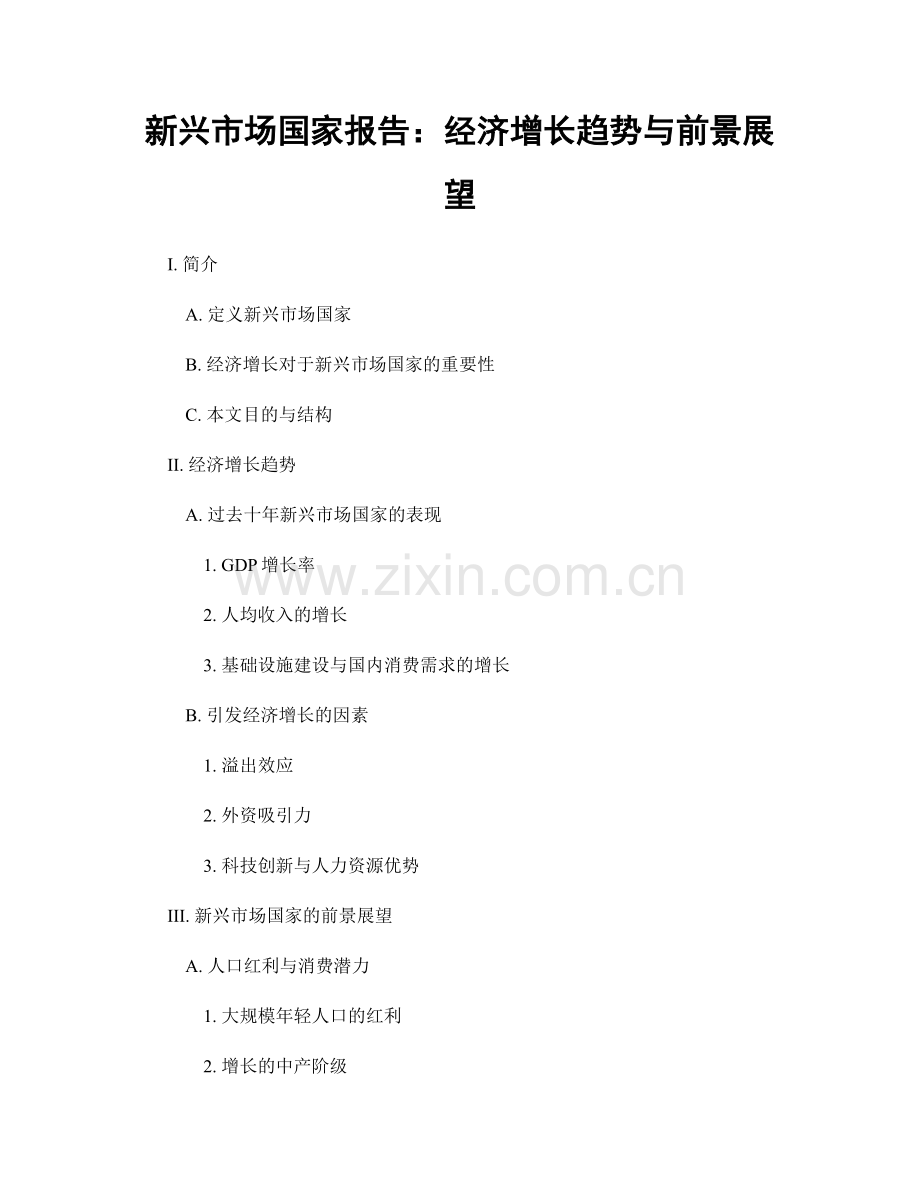 新兴市场国家报告：经济增长趋势与前景展望

I. 简介

A. 定义新兴市场国家

B. 经济增长对于新兴市场国家的重要性

C. 本文目的与结构

II. 经济增长趋势

A. 过去十年新兴市场国家的表现

1. GDP 增长率

2. 人均收入的增长

3. 基础设施建设与国内消费需求的增长

B. 引发经济增长的因素

1. 溢出效应

2. 外资吸引力

3. 科技创新与人力资源优势

III. 新兴市场国家的前景展望

A. 人口红利与消费潜力

1. 大规模年轻人口的红利

2. 增长的中产阶级

www.zixin.com.cn